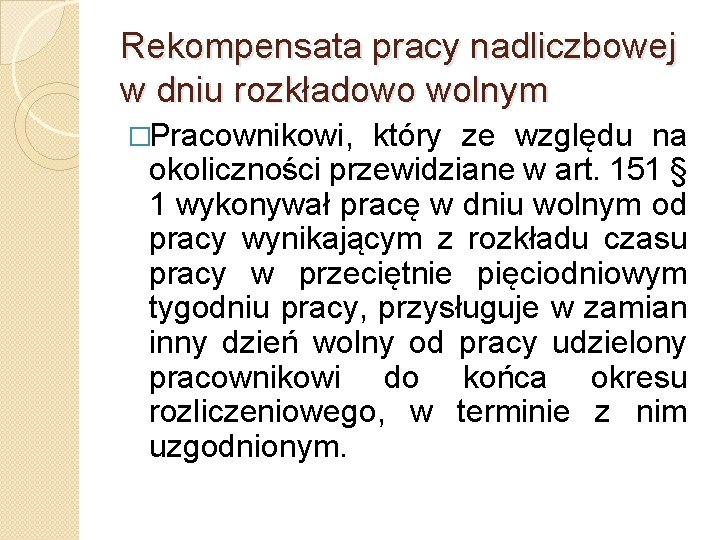 Rekompensata pracy nadliczbowej w dniu rozkładowo wolnym

□Pracownikowi, który ze względu na okoliczności przewidziane w art. 151 § 1 wykonywał pracę w dniu wolnym od pracy wynikającym z rozkładu czasu pracy w przeciętnie pięciodniowym tygodniu pracy, przysługuje w zamian inny dzień wolny od pracy udzielony pracownikowi do końca okresu rozliczeniowego, w terminie z nim uzgodnionym.